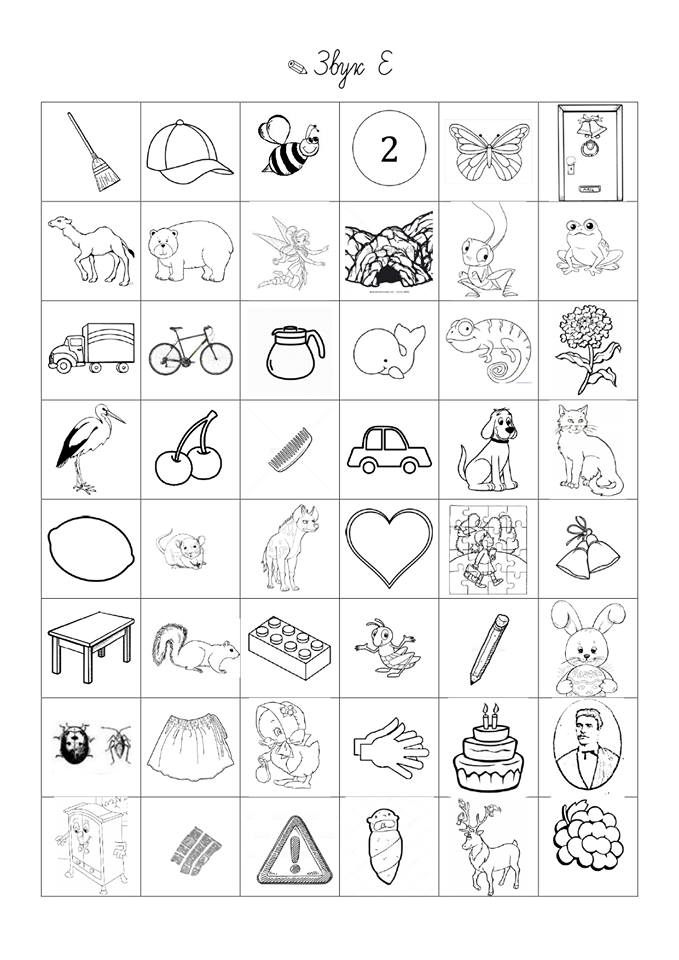 Звук Е

2